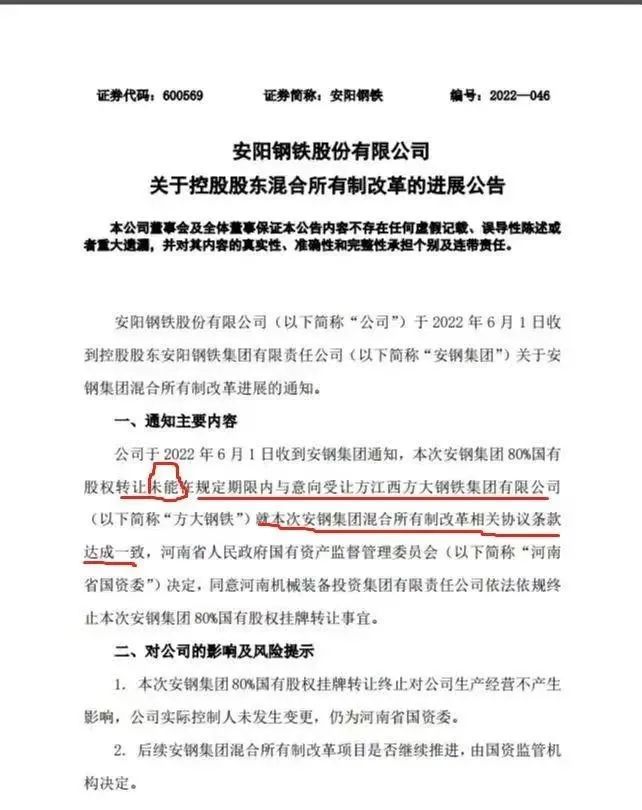 证券代码：600569　　证券简称：安阳钢铁　　编号：2022—046

安阳钢铁股份有限公司
关于控股股东混合所有制改革的进展公告

本公司董事会及全体董事保证本公告内容不存在任何虚假记载、误导性陈述或者重大遗漏，并对其内容的真实性、准确性和完整性承担个别及连带责任。

安阳钢铁股份有限公司（以下简称“公司”）于 2022 年 6 月 1 日收到控股股东安阳钢铁集团有限责任公司（以下简称“安钢集团”）关于安钢集团混合所有制改革进展的通知。

一、通知主要内容

公司于 2022 年 6 月 1 日收到安钢集团通知，本次安钢集团 80%国有股权转让未能在规定期限内与意向受让方江西方大钢铁集团有限公司（以下简称“方大钢铁”）就本次安钢集团混合所有制改革相关协议条款达成一致，河南省人民政府国有资产监督管理委员会（以下简称“河南省国资委”）决定，同意河南机械装备投资集团有限责任公司依法依规终止本次安钢集团 80%国有股权挂牌转让事宜。

二、对公司的影响及风险提示

1. 本次安钢集团 80%国有股权挂牌转让终止对公司生产经营不产生影响，公司实际控制人未发生变更，仍为河南省国资委。

2. 后续安钢集团混合所有制改革项目是否继续推进，由国资监管机构决定。